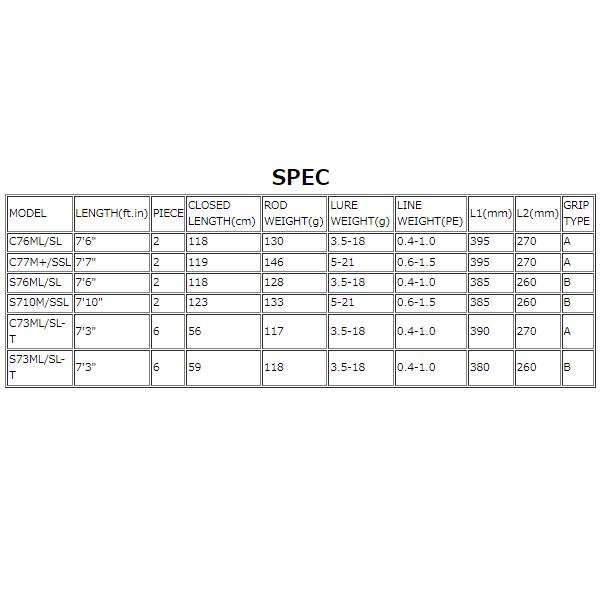 SPEC

| MODEL | LENGTH(ft.in) | PIECE | CLOSED LENGTH(cm) | ROD WEIGHT(g) | LURE WEIGHT(g) | LINE WEIGHT(PE) | L1(mm) | L2(mm) | GRIP TYPE |
|---|---|---|---|---|---|---|---|---|---|
| C76ML/SL | 7'6" | 2 | 118 | 130 | 3.5-18 | 0.4-1.0 | 395 | 270 | A |
| C77M+/SSL | 7'7" | 2 | 119 | 146 | 5-21 | 0.6-1.5 | 395 | 270 | A |
| S76ML/SL | 7'6" | 2 | 118 | 128 | 3.5-18 | 0.4-1.0 | 385 | 260 | B |
| S710M/SSL | 7'10" | 2 | 123 | 133 | 5-21 | 0.6-1.5 | 385 | 260 | B |
| C73ML/SL-T | 7'3" | 6 | 56 | 117 | 3.5-18 | 0.4-1.0 | 390 | 270 | A |
| S73ML/SL-T | 7'3" | 6 | 59 | 118 | 3.5-18 | 0.4-1.0 | 380 | 260 | B |